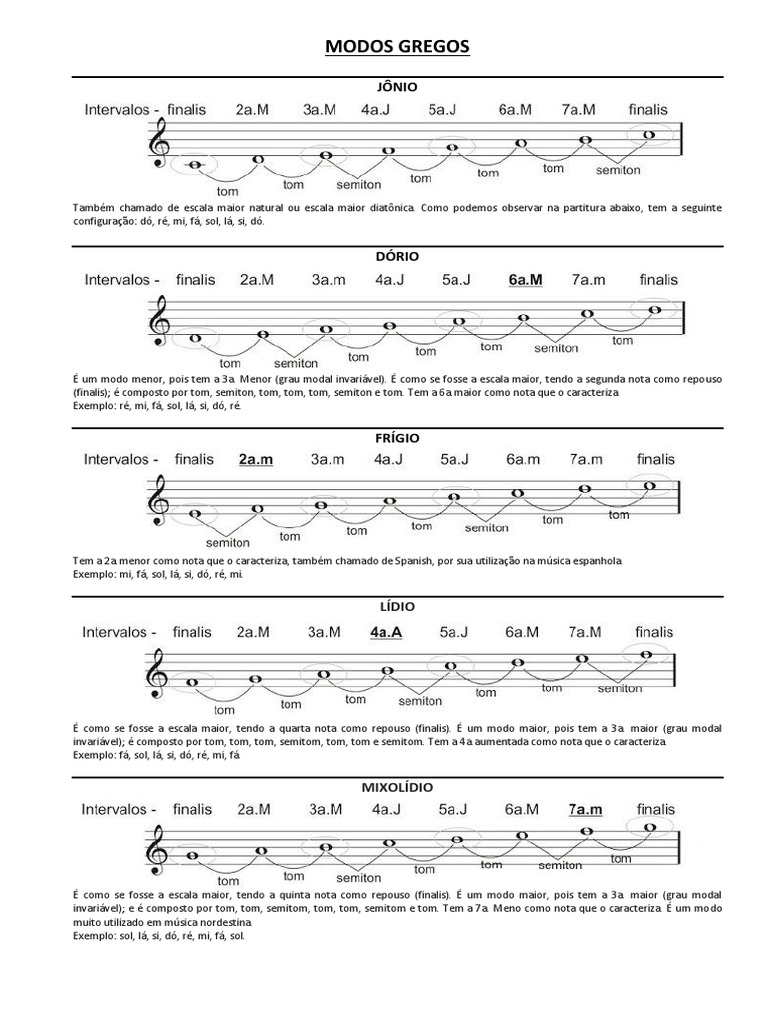 MODOS GREGOS

JÔNIO

Intervalos - finalis 2a.M 3a.M 4a.J 5a.J 6a.M 7a.M finalis

tom tom semiton tom tom tom semiton

Também chamado de escala maior natural ou escala maior diatônica. Como podemos observar na partitura abaixo, tem a seguinte configuração: dó, ré, mi, fá, sol, lá, si, dó.

DÓRIO

Intervalos - finalis 2a.M 3a.m 4a.J 5a.J 6a.M 7a.m finalis

tom semiton tom tom tom semiton tom

É um modo menor, pois tem a 3a. Menor (grau modal invariável). É como se fosse a escala maior, tendo a segunda nota como repouso (finalis); é composto por tom, semiton, tom, tom, tom, semiton e tom. Tem a 6a maior como nota que o caracteriza.
Exemplo: ré, mi, fá, sol, lá, si, dó, ré.

FRÍGIO

Intervalos - finalis 2a.m 3a.m 4a.J 5a.J 6a.m 7a.m finalis

semiton tom tom tom semiton tom tom

Tem a 2a menor como nota que o caracteriza, também chamado de Spanish, por sua utilização na música espanhola.
Exemplo: mi, fá, sol, lá, si, dó, ré, mi.

LÍDIO

Intervalos - finalis 2a.M 3a.M 4a.A 5a.J 6a.M 7a.M finalis

tom tom tom semiton tom tom semiton

É como se fosse a escala maior, tendo a quarta nota como repouso (finalis). É um modo maior, pois tem a 3a. maior (grau modal invariável); é composto por tom, tom, tom, semitom, tom, tom e semitom. Tem a 4a aumentada como nota que o caracteriza.
Exemplo: fá, sol, lá, si, dó, ré, mi, fá.

MIXOLÍDIO

Intervalos - finalis 2a.M 3a.M 4a.J 5a.J 6a.M 7a.m finalis

tom tom semiton tom tom semiton tom

É como se fosse a escala maior, tendo a quinta nota como repouso (finalis). É um modo maior, pois tem a 3a. maior (grau modal invariável); e é composto por tom, tom, semitom, tom, tom, semitom e tom. Tem a 7a. Meno como nota que o caracteriza. É um modo muito utilizado em música nordestina.
Exemplo: sol, lá, si, dó, ré, mi, fá, sol.